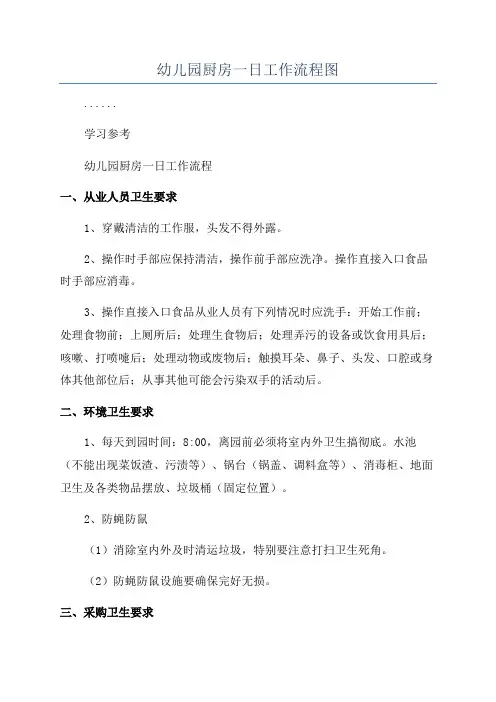 幼儿园厨房一日工作流程图

......

学习参考

幼儿园厨房一日工作流程

一、从业人员卫生要求

1、穿戴清洁的工作服，头发不得外露。

2、操作时手部应保持清洁，操作前手部应洗净。操作直接入口食品时手部应消毒。

3、操作直接入口食品从业人员有下列情况时应洗手：开始工作前；处理食物前；上厕所后；处理生食物后；处理弄污的设备或饮食用具后；咳嗽、打喷嚏后；处理动物或废物后；触摸耳朵、鼻子、头发、口腔或身体其他部位后；从事其他可能会污染双手的活动后。

二、环境卫生要求

1、每天到园时间：8:00，离园前必须将室内外卫生搞彻底。水池（不能出现菜饭渣、污渍等）、锅台（锅盖、调料盒等）、消毒柜、地面卫生及各类物品摆放、垃圾桶（固定位置）。

2、防蝇防鼠

（1）消除室内外及时清运垃圾，特别要注意打扫卫生死角。

（2）防蝇防鼠设施要确保完好无损。

三、采购卫生要求